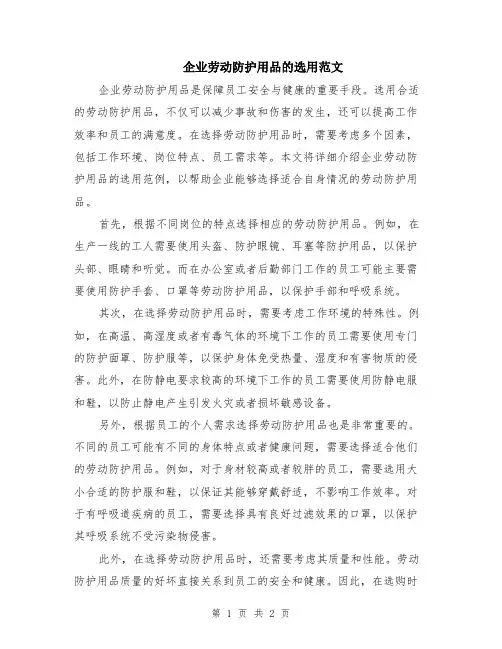 企业劳动防护用品的选用范文

企业劳动防护用品是保障员工安全与健康的重要手段。选用合适的劳动防护用品，不仅可以减少事故和伤害的发生，还可以提高工作效率和员工的满意度。在选择劳动防护用品时，需要考虑多个因素，包括工作环境、岗位特点、员工需求等。本文将详细介绍企业劳动防护用品的选用范例，以帮助企业能够选择适合自身情况的劳动防护用品。

首先，根据不同岗位的特点选择相应的劳动防护用品。例如，在生产一线的工人需要使用头盔、防护眼镜、耳塞等防护用品，以保护头部、眼睛和听觉。而在办公室或者后勤部门工作的员工可能主要需要使用防护手套、口罩等劳动防护用品，以保护手部和呼吸系统。

其次，在选择劳动防护用品时，需要考虑工作环境的特殊性。例如，在高温、高湿度或者有毒气体的环境下工作的员工需要使用专门的防护面罩、防护服等，以保护身体免受热量、湿度和有害物质的侵害。此外，在防静电要求较高的环境下工作的员工需要使用防静电服和鞋，以防止静电产生引发火灾或者损坏敏感设备。

另外，根据员工的个人需求选择劳动防护用品也是非常重要的。不同的员工可能有不同的身体特点或者健康问题，需要选择适合他们的劳动防护用品。例如，对于身材较高或者较胖的员工，需要选用大小合适的防护服和鞋，以保证其能够穿戴舒适，不影响工作效率。对于有呼吸道疾病的员工，需要选择具有良好过滤效果的口罩，以保护其呼吸系统不受污染物侵害。

此外，在选择劳动防护用品时，还需要考虑其质量和性能。劳动防护用品质量的好坏直接关系到员工的安全和健康。因此，在选购时

第 1 页 共 2 页